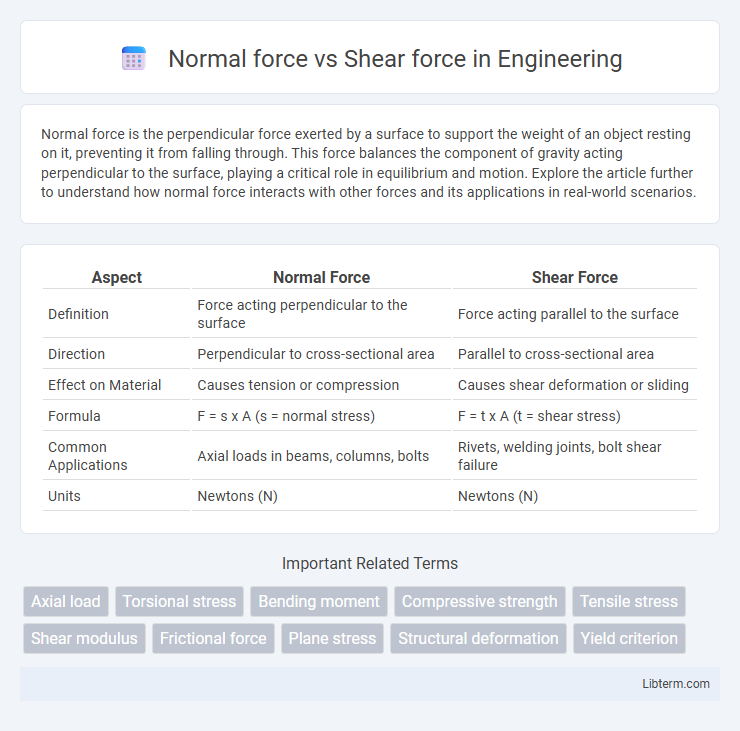 Normal force vs Shear force in Engineering

Normal force is the perpendicular force exerted by a surface to support the weight of an object resting on it, preventing it from falling through. This force balances the component of gravity acting perpendicular to the surface, playing a critical role in equilibrium and motion. Explore the article further to understand how normal force interacts with other forces and its applications in real-world scenarios.

| Aspect | Normal Force | Shear Force |
|---|---|---|
| Definition | Force acting perpendicular to the surface | Force acting parallel to the surface |
| Direction | Perpendicular to cross-sectional area | Parallel to cross-sectional area |
| Effect on Material | Causes tension or compression | Causes shear deformation or sliding |
| Formula | F = s x A (s = normal stress) | F = t x A (t = shear stress) |
| Common Applications | Axial loads in beams, columns, bolts | Rivets, welding joints, bolt shear failure |
| Units | Newtons (N) | Newtons (N) |

Important Related Terms

Axial load
Torsional stress
Bending moment
Compressive strength
Tensile stress
Shear modulus
Frictional force
Plane stress
Structural deformation
Yield criterion

Libterm.com